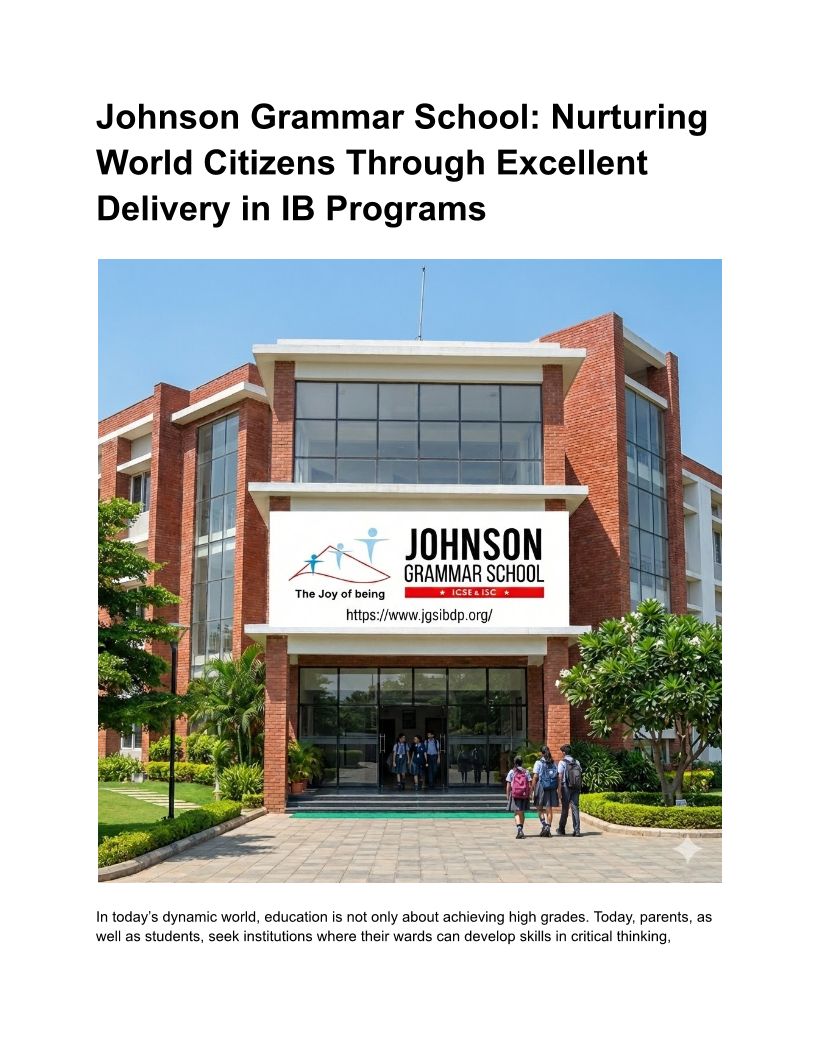 Johnson Grammar School: Nurturing World Citizens Through Excellent Delivery in IB Programs

The Joy of being

JOHNSON
GRAMMAR SCHOOL
★ ICSE & ISC ★

https://www.jgsibdp.org/

In today's dynamic world, education is not only about achieving high grades. Today, parents, as well as students, seek institutions where their wards can develop skills in critical thinking,